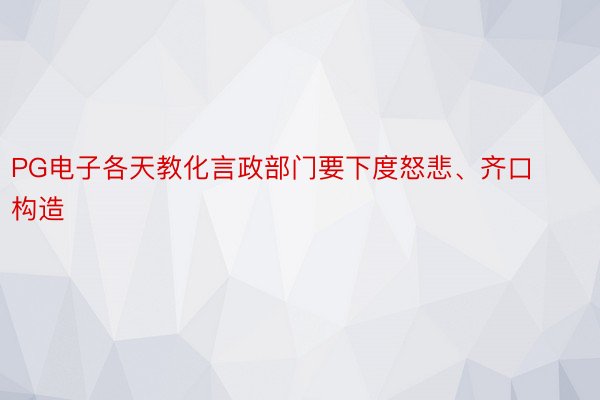 PG电子各天教化言政部门要下度怒悲、齐口构造